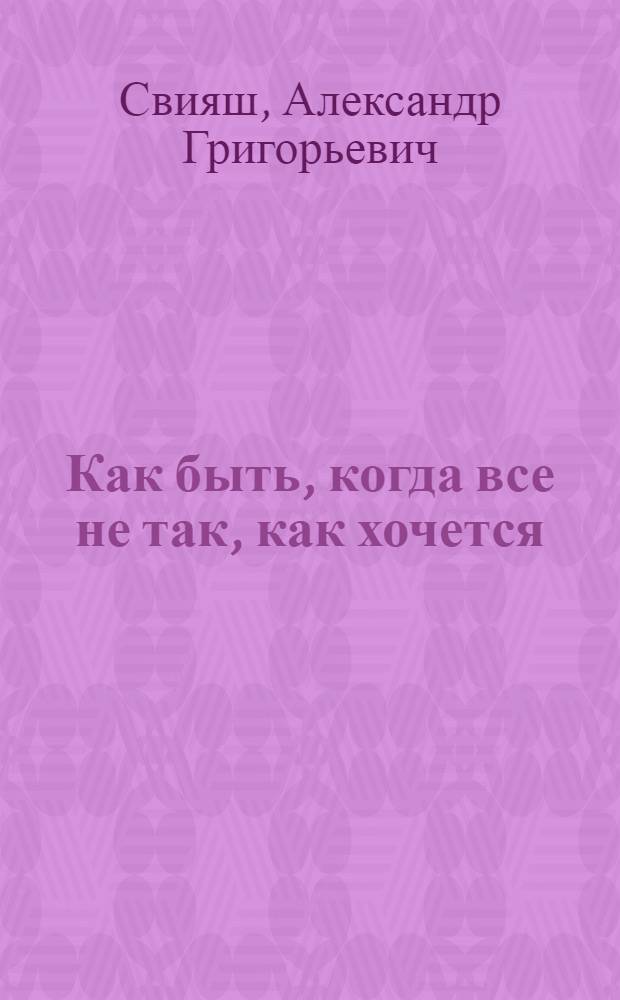 Свияш, Александр Григорьевич

Как быть, когда все не так, как хочется